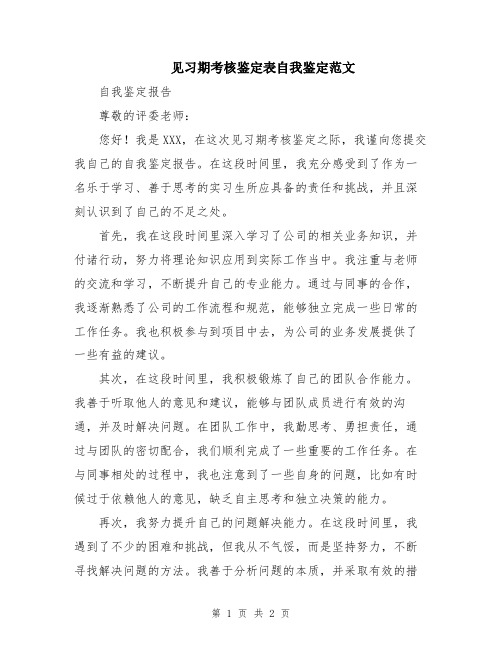 见习期考核鉴定表自我鉴定范文

自我鉴定报告

尊敬的评委老师：

您好！我是XXX，在这次见习期考核鉴定之际，我谨向您提交我自己的自我鉴定报告。在这段时间里，我充分感受到了作为一名乐于学习、善于思考的实习生所应具备的责任和挑战，并且深刻认识到了自己的不足之处。

首先，我在这段时间里深入学习了公司的相关业务知识，并付诸行动，努力将理论知识应用到实际工作当中。我注重与老师的交流和学习，不断提升自己的专业能力。通过与同事的合作，我逐渐熟悉了公司的工作流程和规范，能够独立完成一些日常的工作任务。我也积极参与到项目中去，为公司的业务发展提供了一些有益的建议。

其次，在这段时间里，我积极锻炼了自己的团队合作能力。我善于听取他人的意见和建议，能够与团队成员进行有效的沟通，并及时解决问题。在团队工作中，我勤思考、勇担责任，通过与团队的密切配合，我们顺利完成了一些重要的工作任务。在与同事相处的过程中，我也注意到了一些自身的问题，比如有时候过于依赖他人的意见，缺乏自主思考和独立决策的能力。

再次，我努力提升自己的问题解决能力。在这段时间里，我遇到了不少的困难和挑战，但我从不气馁，而是坚持努力，不断寻找解决问题的方法。我善于分析问题的本质，并采取有效的措

第 1 页 共 2 页